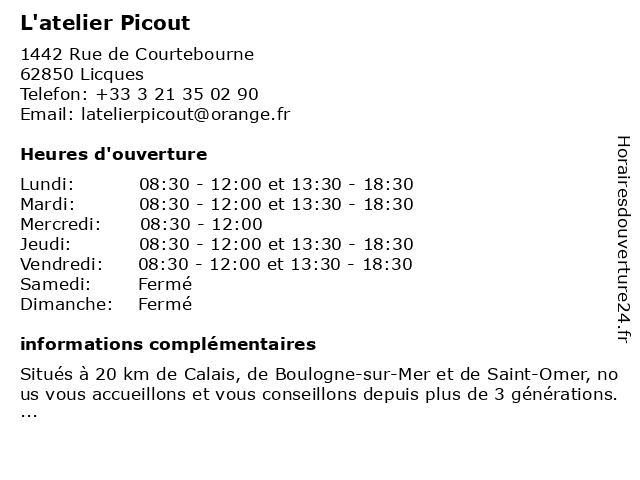 L'atelier Picout

1442 Rue de Courtebourne
62850 Licques
Telefon: +33 3 21 35 02 90
Email: latelierpicout@orange.fr

Heures d'ouverture

| | |
|---|---|
| Lundi: | 08:30 - 12:00 et 13:30 - 18:30 |
| Mardi: | 08:30 - 12:00 et 13:30 - 18:30 |
| Mercredi: | 08:30 - 12:00 |
| Jeudi: | 08:30 - 12:00 et 13:30 - 18:30 |
| Vendredi: | 08:30 - 12:00 et 13:30 - 18:30 |
| Samedi: | Fermé |
| Dimanche: | Fermé |

informations complémentaires

Situés à 20 km de Calais, de Boulogne-sur-Mer et de Saint-Omer, nous vous accueillons et vous conseillons depuis plus de 3 générations. ...

Horairesdouverture24.fr